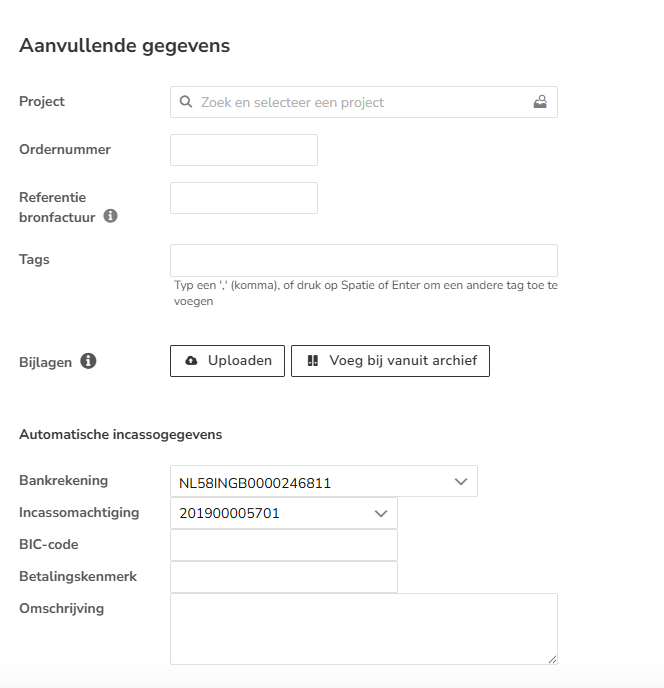 Aanvullende gegevens

Project
Zoek en selecteer een project

Ordernummer

Referentie bronfactuur

Tags

Typ een ',' (komma), of druk op Spatie of Enter om een andere tag toe te voegen

Bijlagen
Uploaden
Voeg bij vanuit archief

Automatische incassogegevens

Bankrekening
NL58INGB0000246811
Incassomachtiging
201900005701
BIC-code
Betalingskenmerk
Omschrijving